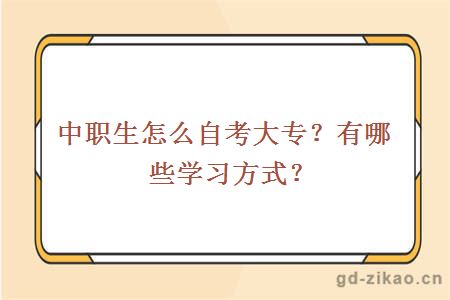 中职生怎么自考大专？有哪些学习方式？

gd-zikao.cn